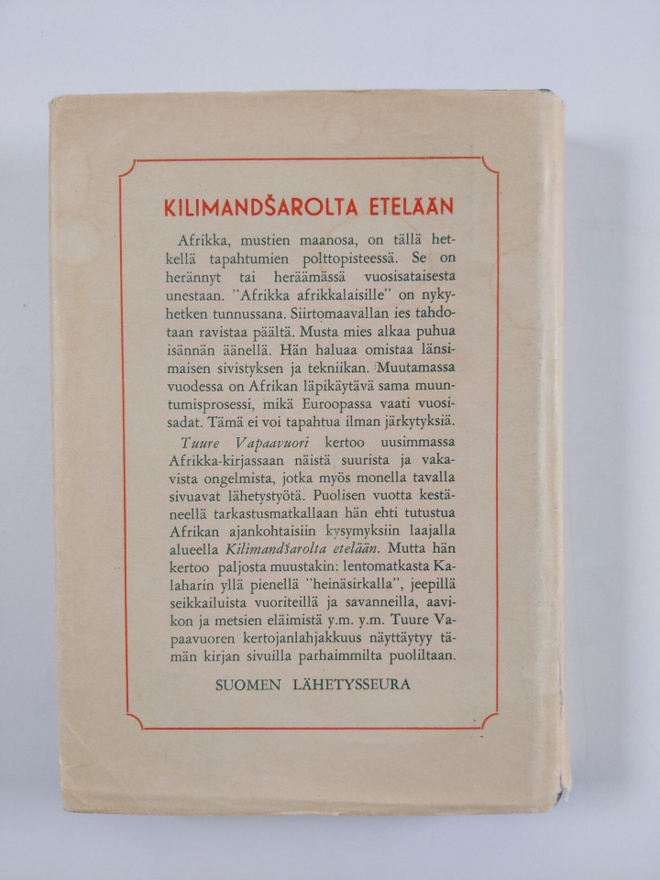 KILIMANDŠAROLTA ETELÄÄN

Afrikka, mustien maanosa, on tällä hetkellä tapahtumien polttopisteessä. Se on herännyt tai heräämässä vuosisataisesta unestaan. "Afrikka afrikkalaisille" on nykyhetken tunnussana. Siirtomaavallan ies tahdotaan ravistaa päältä. Musta mies alkaa puhua isännän äänellä. Hän haluaa omistaa länsimaisen sivistyksen ja tekniikan. Muutamassa vuodessa on Afrikan läpikäytävä sama muuntumisprosessi, mikä Euroopassa vaati vuosisadat. Tämä ei voi tapahtua ilman järkytyksiä.

Tuure Vapaavuori kertoo uusimmassa Afrikka-kirjassaan näistä suurista ja vakavista ongelmista, jotka myös monella tavalla sivuavat lähetystyötä. Puolisen vuotta kestäneellä tarkastusmatkallaan hän ehti tutustua Afrikan ajankohtaisiin kysymyksiin laajalla alueella Kilimandšarolta etelään. Mutta hän kertoo paljosta muustakin: lentomatkasta Kalaharin yllä pienellä "heinäsirkalla", jeepillä seikkailuista vuoriteillä ja savanneilla, aavikon ja metsien eläimistä y.m. y.m. Tuure Vapaavuoren kertojanlahjakkuus näyttäytyy tämän kirjan sivuilla parhaimmilta puoliltaan.

SUOMEN LÄHETYSSEURA